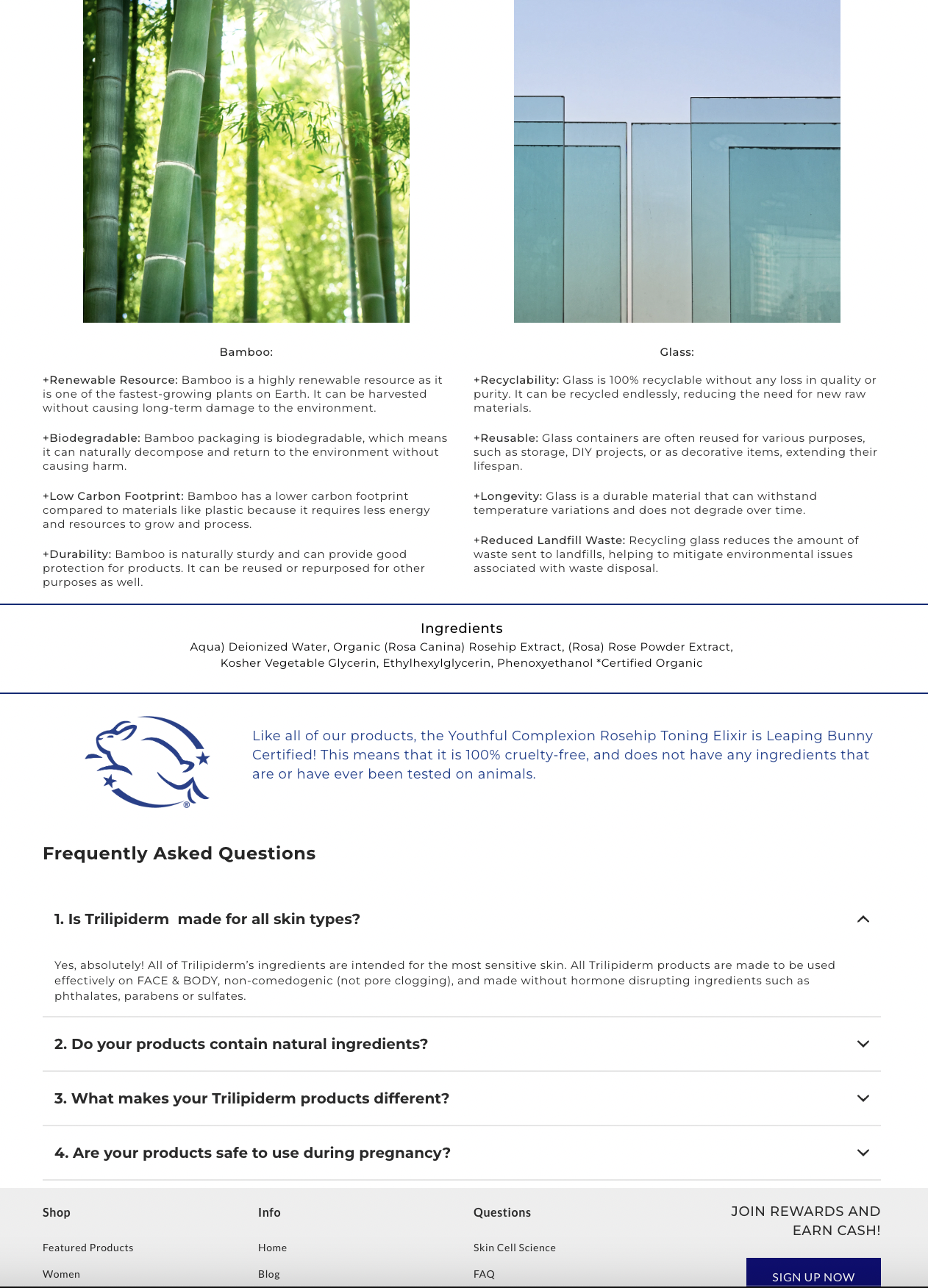 Bamboo:

+Renewable Resource: Bamboo is a highly renewable resource as it is one of the fastest-growing plants on Earth. It can be harvested without causing long-term damage to the environment.

+Biodegradable: Bamboo packaging is biodegradable, which means it can naturally decompose and return to the environment without causing harm.

+Low Carbon Footprint: Bamboo has a lower carbon footprint compared to materials like plastic because it requires less energy and resources to grow and process.

+Durability: Bamboo is naturally sturdy and can provide good protection for products. It can be reused or repurposed for other purposes as well.

Glass:

+Recyclability: Glass is 100% recyclable without any loss in quality or purity. It can be recycled endlessly, reducing the need for new raw materials.

+Reusable: Glass containers are often reused for various purposes, such as storage, DIY projects, or as decorative items, extending their lifespan.

+Longevity: Glass is a durable material that can withstand temperature variations and does not degrade over time.

+Reduced Landfill Waste: Recycling glass reduces the amount of waste sent to landfills, helping to mitigate environmental issues associated with waste disposal.

Ingredients
Aqua) Deionized Water, Organic (Rosa Canina) Rosehip Extract, (Rosa) Rose Powder Extract, Kosher Vegetable Glycerin, Ethylhexylglycerin, Phenoxyethanol *Certified Organic

Like all of our products, the Youthful Complexion Rosehip Toning Elixir is Leaping Bunny Certified! This means that it is 100% cruelty-free, and does not have any ingredients that are or have ever been tested on animals.

Frequently Asked Questions

1. Is Trilipiderm made for all skin types?

Yes, absolutely! All of Trilipiderm's ingredients are intended for the most sensitive skin. All Trilipiderm products are made to be used effectively on FACE & BODY, non-comedogenic (not pore clogging), and made without hormone disrupting ingredients such as phthalates, parabens or sulfates.

2. Do your products contain natural ingredients?

3. What makes your Trilipiderm products different?

4. Are your products safe to use during pregnancy?

Shop
Featured Products
Women

Info
Home
Blog

Questions
Skin Cell Science
FAQ

JOIN REWARDS AND EARN CASH!
SIGN UP NOW